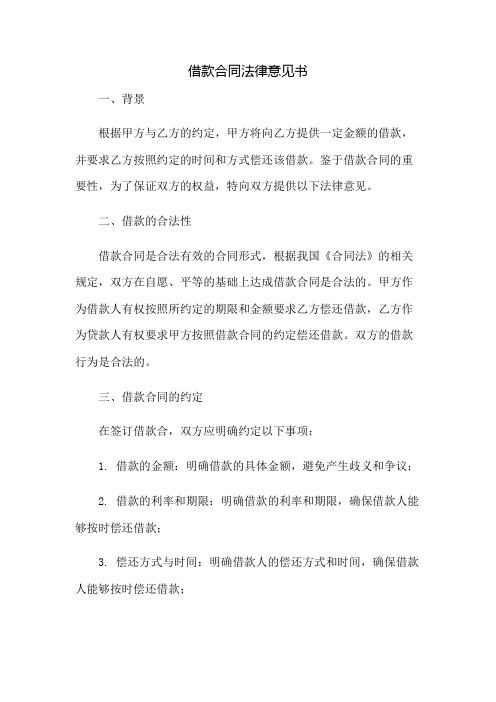 借款合同法律意见书

一、背景

根据甲方与乙方的约定，甲方将向乙方提供一定金额的借款，并要求乙方按照约定的时间和方式偿还该借款。鉴于借款合同的重要性，为了保证双方的权益，特向双方提供以下法律意见。

二、借款的合法性

借款合同是合法有效的合同形式，根据我国《合同法》的相关规定，双方在自愿、平等的基础上达成借款合同是合法的。甲方作为借款人有权按照所约定的期限和金额要求乙方偿还借款，乙方作为贷款人有权要求甲方按照借款合同的约定偿还借款。双方的借款行为是合法的。

三、借款合同的约定

在签订借款合，双方应明确约定以下事项：

1. 借款的金额：明确借款的具体金额，避免产生歧义和争议；

2. 借款的利率和期限：明确借款的利率和期限，确保借款人能够按时偿还借款；

3. 偿还方式与时间：明确借款人的偿还方式和时间，确保借款人能够按时偿还借款；